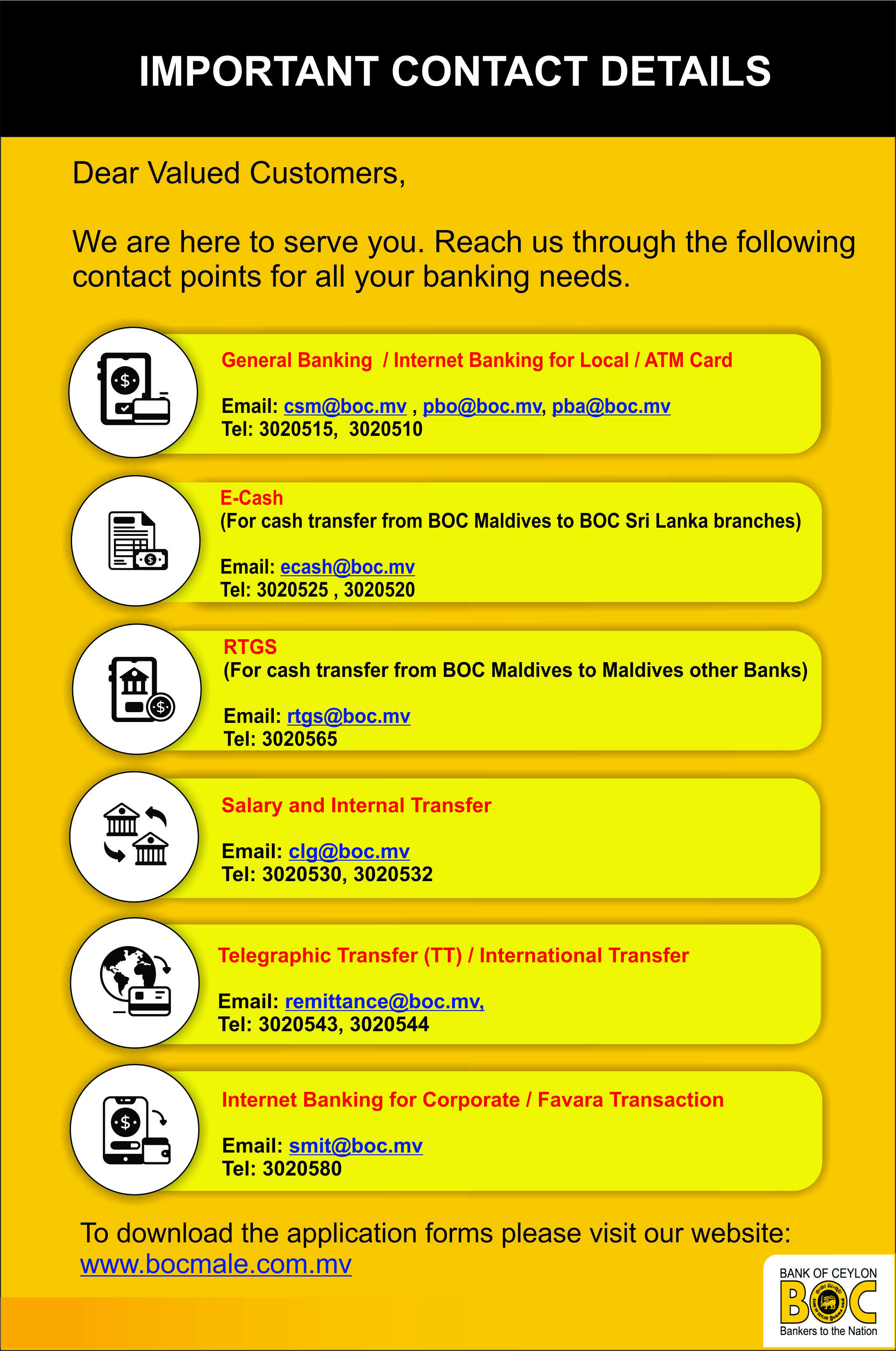 IMPORTANT CONTACT DETAILS

Dear Valued Customers,

We are here to serve you. Reach us through the following contact points for all your banking needs.

General Banking / Internet Banking for Local / ATM Card

Email: csm@boc.mv , pbo@boc.mv, pba@boc.mv
Tel: 3020515, 3020510

E-Cash
(For cash transfer from BOC Maldives to BOC Sri Lanka branches)

Email: ecash@boc.mv
Tel: 3020525 , 3020520

RTGS
(For cash transfer from BOC Maldives to Maldives other Banks)

Email: rtgs@boc.mv
Tel: 3020565

Salary and Internal Transfer

Email: clg@boc.mv
Tel: 3020530, 3020532

Telegraphic Transfer (TT) / International Transfer

Email: remittance@boc.mv,
Tel: 3020543, 3020544

Internet Banking for Corporate / Favara Transaction

Email: smit@boc.mv
Tel: 3020580

To download the application forms please visit our website: www.bocmale.com.mv

BANK OF CEYLON
BOC
Bankers to the Nation